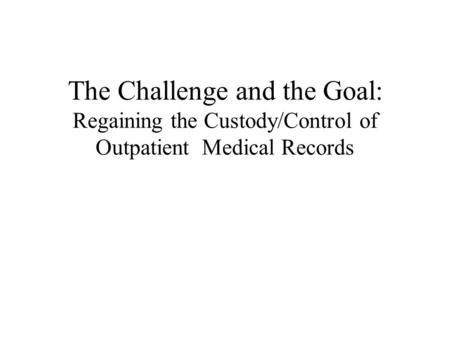 The Challenge and the Goal:
Regaining the Custody/Control of Outpatient Medical Records